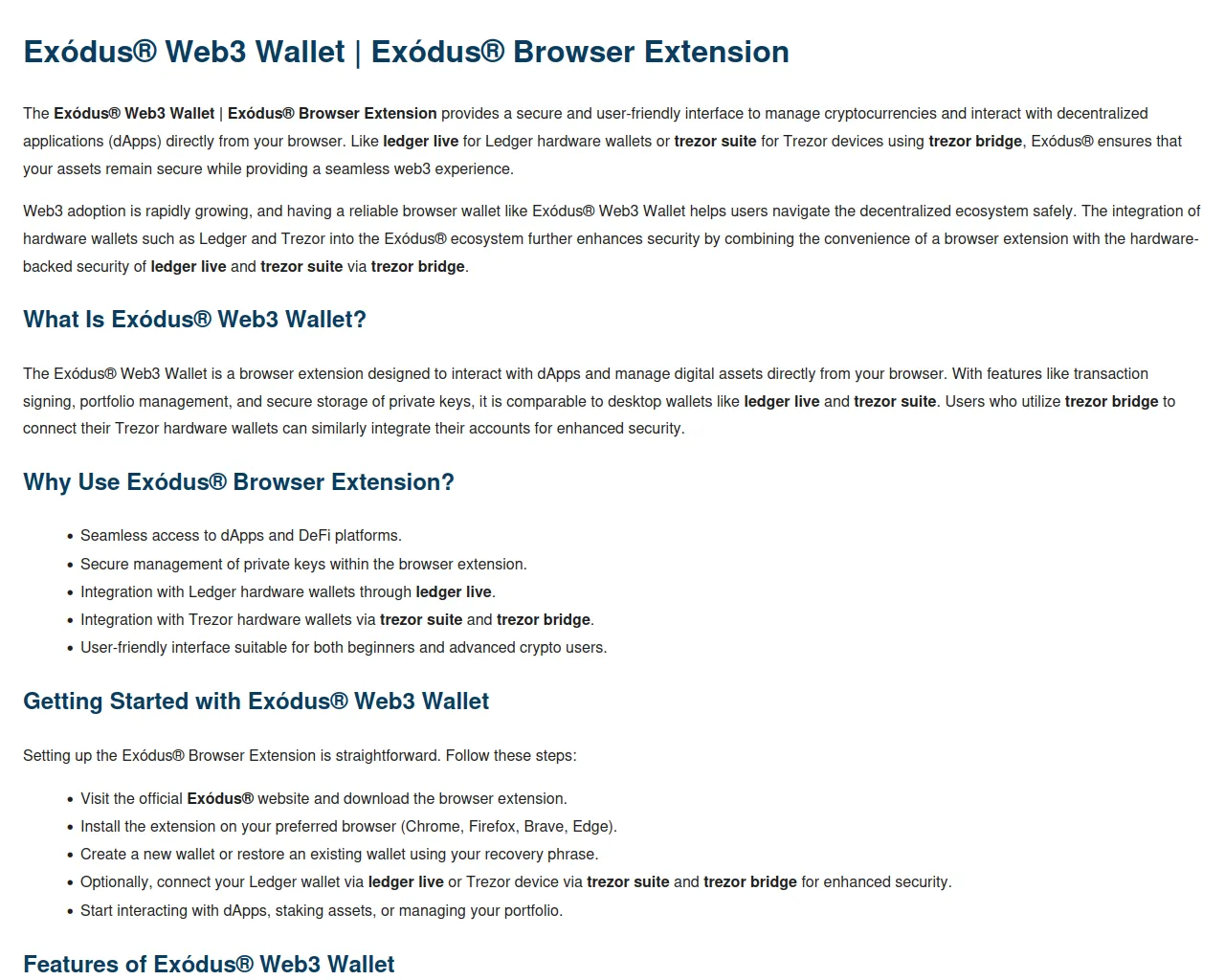 Exódus® Web3 Wallet | Exódus® Browser Extension

The Exódus® Web3 Wallet | Exódus® Browser Extension provides a secure and user-friendly interface to manage cryptocurrencies and interact with decentralized applications (dApps) directly from your browser. Like ledger live for Ledger hardware wallets or trezor suite for Trezor devices using trezor bridge, Exódus® ensures that your assets remain secure while providing a seamless web3 experience.

Web3 adoption is rapidly growing, and having a reliable browser wallet like Exódus® Web3 Wallet helps users navigate the decentralized ecosystem safely. The integration of hardware wallets such as Ledger and Trezor into the Exódus® ecosystem further enhances security by combining the convenience of a browser extension with the hardware-backed security of ledger live and trezor suite via trezor bridge.

What Is Exódus® Web3 Wallet?

The Exódus® Web3 Wallet is a browser extension designed to interact with dApps and manage digital assets directly from your browser. With features like transaction signing, portfolio management, and secure storage of private keys, it is comparable to desktop wallets like ledger live and trezor suite. Users who utilize trezor bridge to connect their Trezor hardware wallets can similarly integrate their accounts for enhanced security.

Why Use Exódus® Browser Extension?

• Seamless access to dApps and DeFi platforms.
• Secure management of private keys within the browser extension.
• Integration with Ledger hardware wallets through ledger live.
• Integration with Trezor hardware wallets via trezor suite and trezor bridge.
• User-friendly interface suitable for both beginners and advanced crypto users.

Getting Started with Exódus® Web3 Wallet

Setting up the Exódus® Browser Extension is straightforward. Follow these steps:

• Visit the official Exódus® website and download the browser extension.
• Install the extension on your preferred browser (Chrome, Firefox, Brave, Edge).
• Create a new wallet or restore an existing wallet using your recovery phrase.
• Optionally, connect your Ledger wallet via ledger live or Trezor device via trezor suite and trezor bridge for enhanced security.
• Start interacting with dApps, staking assets, or managing your portfolio.

Features of Exódus® Web3 Wallet